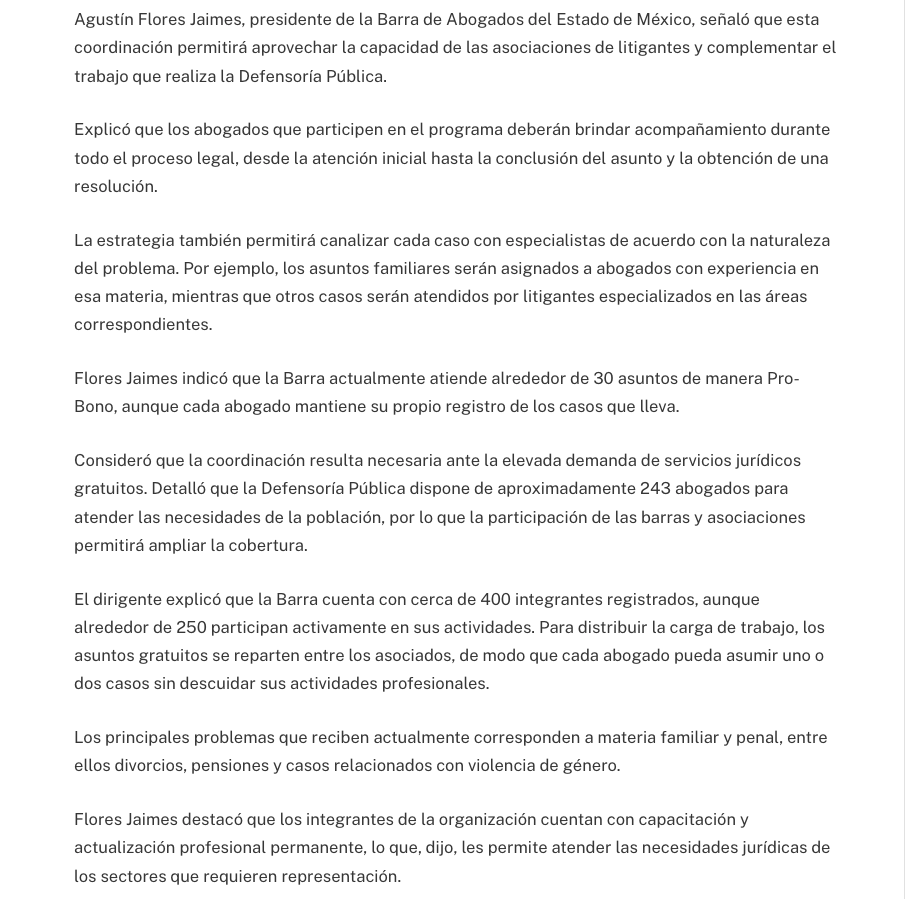 Agustín Flores Jaimes, presidente de la Barra de Abogados del Estado de México, señaló que esta coordinación permitirá aprovechar la capacidad de las asociaciones de litigantes y complementar el trabajo que realiza la Defensoría Pública.

Explicó que los abogados que participen en el programa deberán brindar acompañamiento durante todo el proceso legal, desde la atención inicial hasta la conclusión del asunto y la obtención de una resolución.

La estrategia también permitirá canalizar cada caso con especialistas de acuerdo con la naturaleza del problema. Por ejemplo, los asuntos familiares serán asignados a abogados con experiencia en esa materia, mientras que otros casos serán atendidos por litigantes especializados en las áreas correspondientes.

Flores Jaimes indicó que la Barra actualmente atiende alrededor de 30 asuntos de manera Pro-Bono, aunque cada abogado mantiene su propio registro de los casos que lleva.

Consideró que la coordinación resulta necesaria ante la elevada demanda de servicios jurídicos gratuitos. Detalló que la Defensoría Pública dispone de aproximadamente 243 abogados para atender las necesidades de la población, por lo que la participación de las barras y asociaciones permitirá ampliar la cobertura.

El dirigente explicó que la Barra cuenta con cerca de 400 integrantes registrados, aunque alrededor de 250 participan activamente en sus actividades. Para distribuir la carga de trabajo, los asuntos gratuitos se reparten entre los asociados, de modo que cada abogado pueda asumir uno o dos casos sin descuidar sus actividades profesionales.

Los principales problemas que reciben actualmente corresponden a materia familiar y penal, entre ellos divorcios, pensiones y casos relacionados con violencia de género.

Flores Jaimes destacó que los integrantes de la organización cuentan con capacitación y actualización profesional permanente, lo que, dijo, les permite atender las necesidades jurídicas de los sectores que requieren representación.